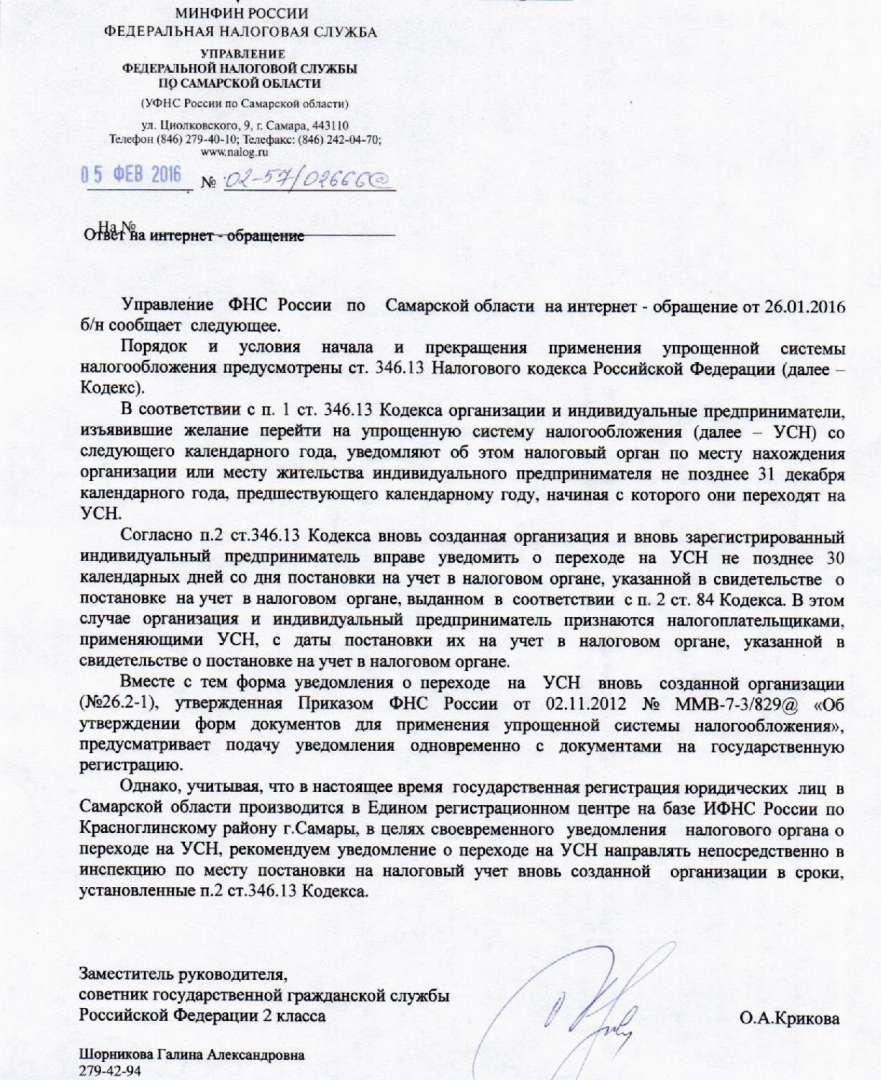 МИНФИН РОССИИ
ФЕДЕРАЛЬНАЯ НАЛОГОВАЯ СЛУЖБА

УПРАВЛЕНИЕ
ФЕДЕРАЛЬНОЙ НАЛОГОВОЙ СЛУЖБЫ
ПО САМАРСКОЙ ОБЛАСТИ

(УФНС России по Самарской области)

ул. Циолковского, 9, г. Самара, 443110
Телефон (846) 279-40-10; Телефакс: (846) 242-04-70;
www.nalog.ru

05 ФЕВ 2016 № 02-57/02666@

На №
Ответ на интернет - обращение

Управление ФНС России по Самарской области на интернет - обращение от 26.01.2016 б/н сообщает следующее.

Порядок и условия начала и прекращения применения упрощенной системы налогообложения предусмотрены ст. 346.13 Налогового кодекса Российской Федерации (далее – Кодекс).

В соответствии с п. 1 ст. 346.13 Кодекса организации и индивидуальные предприниматели, изъявившие желание перейти на упрощенную систему налогообложения (далее – УСН) со следующего календарного года, уведомляют об этом налоговый орган по месту нахождения организации или месту жительства индивидуального предпринимателя не позднее 31 декабря календарного года, предшествующего календарному году, начиная с которого они переходят на УСН.

Согласно п.2 ст.346.13 Кодекса вновь созданная организация и вновь зарегистрированный индивидуальный предприниматель вправе уведомить о переходе на УСН не позднее 30 календарных дней со дня постановки на учет в налоговом органе, указанной в свидетельстве о постановке на учет в налоговом органе, выданном в соответствии с п. 2 ст. 84 Кодекса. В этом случае организация и индивидуальный предприниматель признаются налогоплательщиками, применяющими УСН, с даты постановки их на учет в налоговом органе, указанной в свидетельстве о постановке на учет в налоговом органе.

Вместе с тем форма уведомления о переходе на УСН вновь созданной организации (№26.2-1), утвержденная Приказом ФНС России от 02.11.2012 № ММВ-7-3/829@ «Об утверждении форм документов для применения упрощенной системы налогообложения», предусматривает подачу уведомления одновременно с документами на государственную регистрацию.

Однако, учитывая, что в настоящее время государственная регистрация юридических лиц в Самарской области производится в Едином регистрационном центре на базе ИФНС России по Красноглинскому району г.Самары, в целях своевременного уведомления налогового органа о переходе на УСН, рекомендуем уведомление о переходе на УСН направлять непосредственно в инспекцию по месту постановки на налоговый учет вновь созданной организации в сроки, установленные п.2 ст.346.13 Кодекса.

Заместитель руководителя,
советник государственной гражданской службы
Российской Федерации 2 класса

О.А.Крикова

Шорникова Галина Александровна
279-42-94